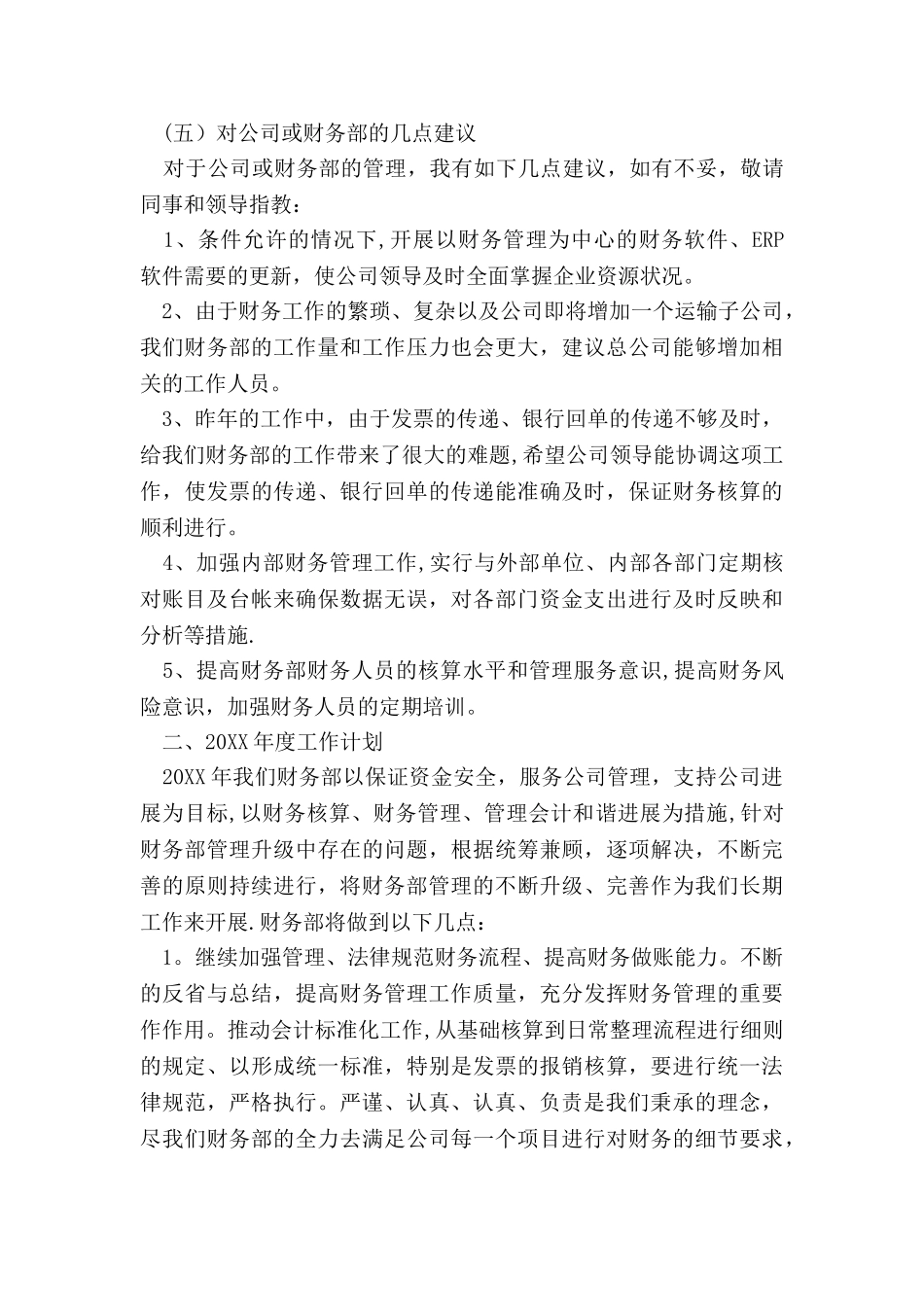 （五）对公司或财务部的几点建议

对于公司或财务部的管理，我有如下几点建议，如有不妥，敬请同事和领导指教：

1、条件允许的情况下,开展以财务管理为中心的财务软件、ERP软件需要的更新，使公司领导及时全面掌握企业资源状况。

2、由于财务工作的繁琐、复杂以及公司即将增加一个运输子公司，我们财务部的工作量和工作压力也会更大，建议总公司能够增加相关的工作人员。

3、昨年的工作中，由于发票的传递、银行回单的传递不够及时，给我们财务部的工作带来了很大的难题,希望公司领导能协调这项工作，使发票的传递、银行回单的传递能准确及时，保证财务核算的顺利进行。

4、加强内部财务管理工作,实行与外部单位、内部各部门定期核对账目及台帐来确保数据无误，对各部门资金支出进行及时反映和分析等措施.

5、提高财务部财务人员的核算水平和管理服务意识,提高财务风险意识，加强财务人员的定期培训。

二、20XX年度工作计划

20XX年我们财务部以保证资金安全，服务公司管理，支持公司进展为目标,以财务核算、财务管理、管理会计和谐进展为措施,针对财务部管理升级中存在的问题，根据统筹兼顾，逐项解决，不断完善的原则持续进行，将财务部管理的不断升级、完善作为我们长期工作来开展.财务部将做到以下几点：

1。继续加强管理、法律规范财务流程、提高财务做账能力。不断的反省与总结，提高财务管理工作质量，充分发挥财务管理的重要作作用。推动会计标准化工作,从基础核算到日常整理流程进行细则的规定、以形成统一标准，特别是发票的报销核算，要进行统一法律规范，严格执行。严谨、认真、认真、负责是我们秉承的理念，尽我们财务部的全力去满足公司每一个项目进行对财务的细节要求，